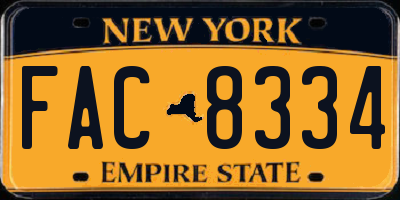 NEW YORK

FAC 8334

EMPIRE STATE